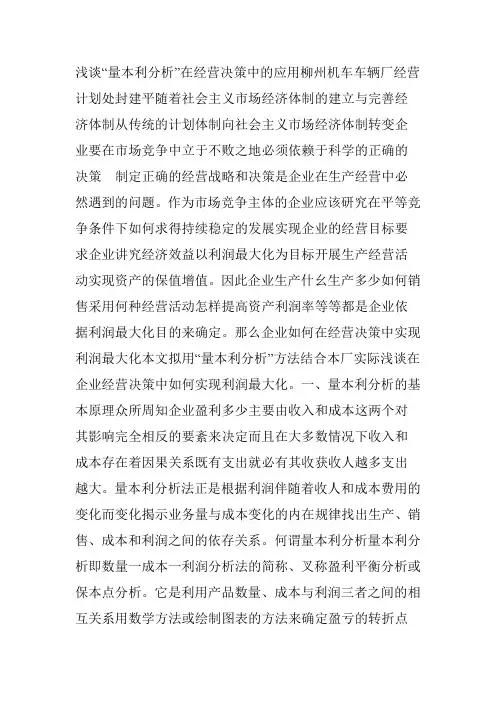 浅谈“量本利分析”在经营决策中的应用柳州机车车辆厂经营计划处封建平随着社会主义市场经济体制的建立与完善经济体制从传统的计划体制向社会主义市场经济体制转变企业要在市场竞争中立于不败之地必须依赖于科学的正确的决策　制定正确的经营战略和决策是企业在生产经营中必然遇到的问题。作为市场竞争主体的企业应该研究在平等竞争条件下如何求得持续稳定的发展实现企业的经营目标要求企业讲究经济效益以利润最大化为目标开展生产经营活动实现资产的保值增值。因此企业生产什幺生产多少如何销售采用何种经营活动怎样提高资产利润率等等都是企业依据利润最大化目的来确定。那么企业如何在经营决策中实现利润最大化本文拟用“量本利分析”方法结合本厂实际浅谈在企业经营决策中如何实现利润最大化。一、量本利分析的基本原理众所周知企业盈利多少主要由收入和成本这两个对其影响完全相反的要素来决定而且在大多数情况下收入和成本存在着因果关系既有支出就必有其收获收人越多支出越大。量本利分析法正是根据利润伴随着收人和成本费用的变化而变化揭示业务量与成本变化的内在规律找出生产、销售、成本和利润之间的依存关系。何谓量本利分析量本利分析即数量一成本一利润分析法的简称、又称盈利平衡分析或保本点分析。它是利用产品数量、成本与利润三者之间的相互关系用数学方法或绘制图表的方法来确定盈亏的转折点